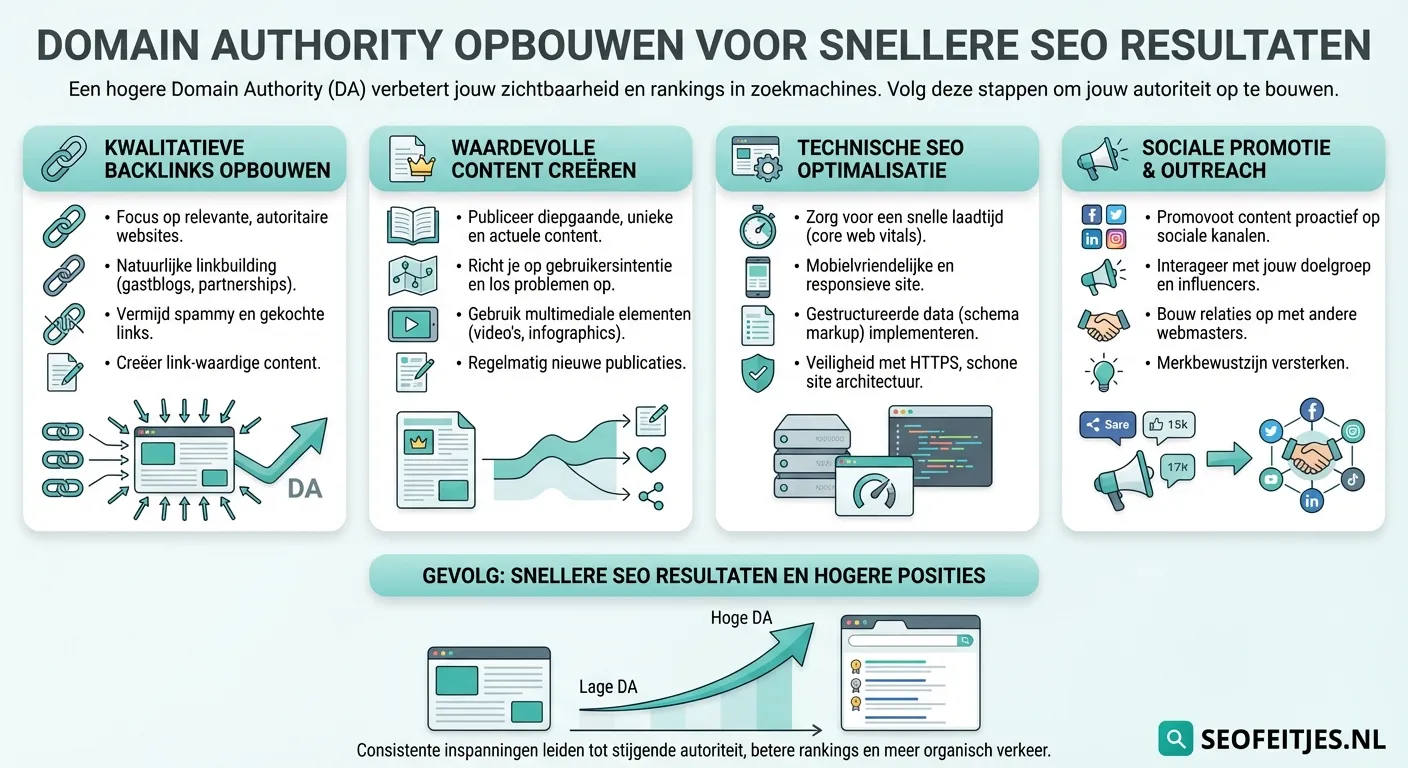 DOMAIN AUTHORITY OPBOUWEN VOOR SNELLERE SEO RESULTATEN

Een hogere Domain Authority (DA) verbetert jouw zichtbaarheid en rankings in zoekmachines. Volg deze stappen om jouw autoriteit op te bouwen.

KWALITATIEVE BACKLINKS OPBOUWEN

• Focus op relevante, autoritaire websites.
• Natuurlijke linkbuilding (gastblogs, partnerships).
• Vermijd spammy en gekochte links.
• Creëer link-waardige content.

DA

WAARDEVOLLE CONTENT CREËREN

• Publiceer diepgaande, unieke en actuele content.
• Richt je op gebruikersintentie en los problemen op.
• Gebruik multimediale elementen (video's, infographics).
• Regelmatig nieuwe publicaties.

TECHNISCHE SEO OPTIMALISATIE

• Zorg voor een snelle laadtijd (core web vitals).
• Mobielvriendelijke en responsieve site.
• Gestructureerde data (schema markup) implementeren.
• Veiligheid met HTTPS, schone site architectuur.

SOCIALE PROMOTIE & OUTREACH

• Promovoot content proactief op sociale kanalen.
• Interageer met jouw doelgroep en influencers.
• Bouw relaties op met andere webmasters.
• Merkbewustzijn versterken.

Sare
15k
17k

GEVOLG: SNELLERE SEO RESULTATEN EN HOGERE POSITIES

Hoge DA
Lage DA

Consistente inspanningen leiden tot stijgende autoriteit, betere rankings en meer organisch verkeer.

SEOFEITJES.NL